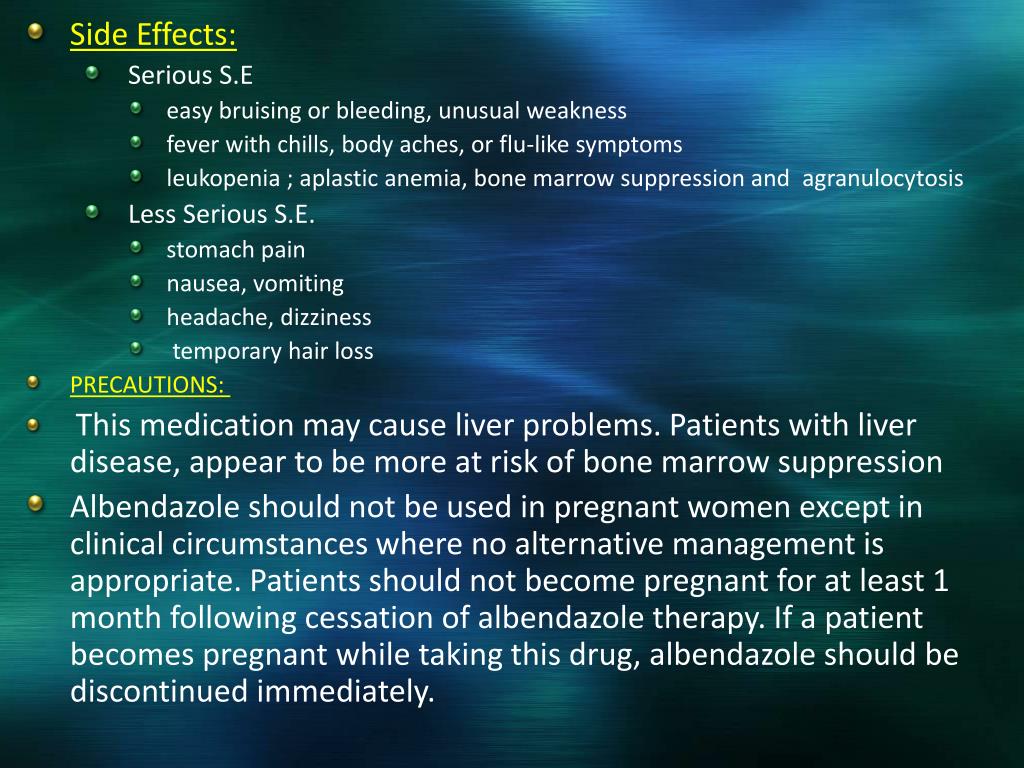 Side Effects:

Serious S.E

easy bruising or bleeding, unusual weakness

fever with chills, body aches, or flu-like symptoms

leukopenia ; aplastic anemia, bone marrow suppression and agranulocytosis

Less Serious S.E.

stomach pain

nausea, vomiting

headache, dizziness

temporary hair loss

PRECAUTIONS:

This medication may cause liver problems. Patients with liver disease, appear to be more at risk of bone marrow suppression

Albendazole should not be used in pregnant women except in clinical circumstances where no alternative management is appropriate. Patients should not become pregnant for at least 1 month following cessation of albendazole therapy. If a patient becomes pregnant while taking this drug, albendazole should be discontinued immediately.